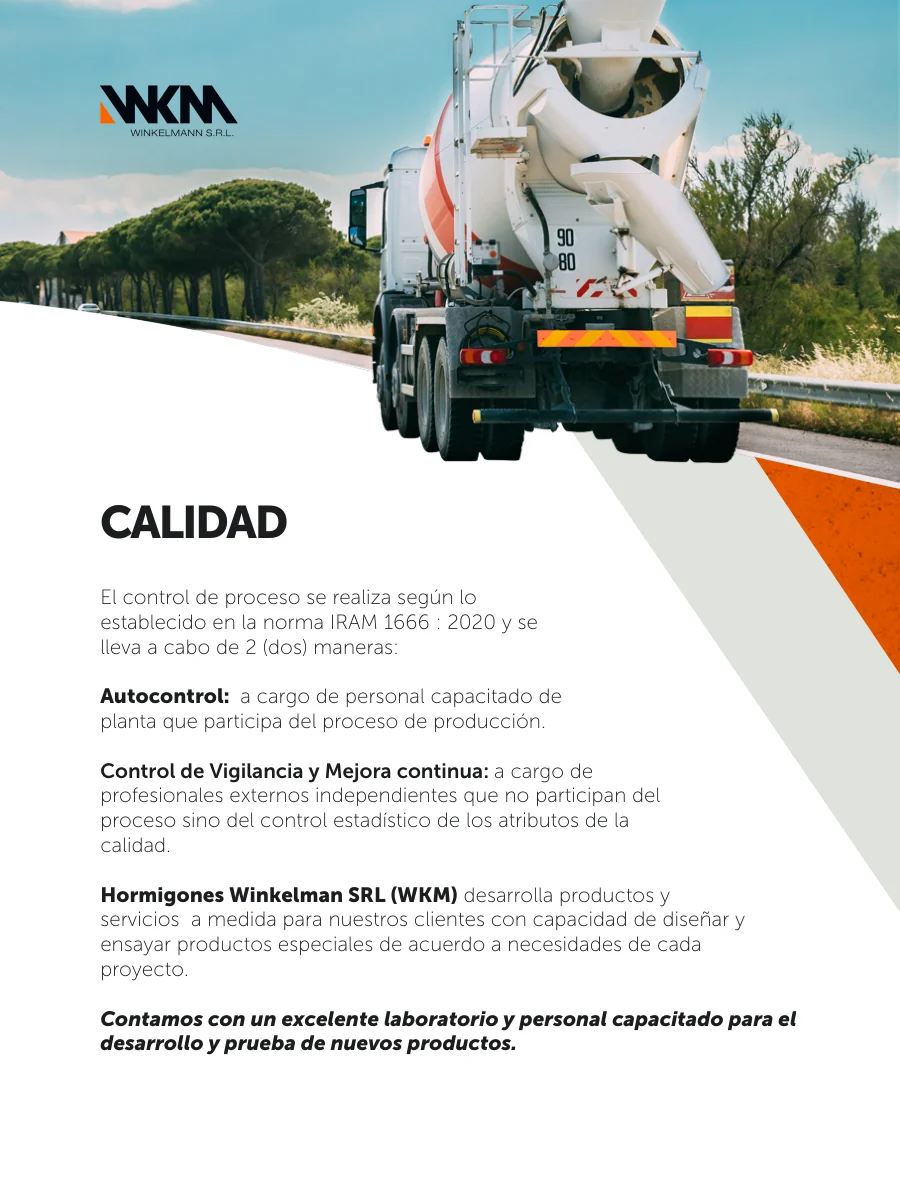 WKM
WINKELMANN S.R.L.

90
80

CALIDAD

El control de proceso se realiza según lo establecido en la norma IRAM 1666 : 2020 y se lleva a cabo de 2 (dos) maneras:

Autocontrol: a cargo de personal capacitado de planta que participa del proceso de producción.

Control de Vigilancia y Mejora continua: a cargo de profesionales externos independientes que no participan del proceso sino del control estadístico de los atributos de la calidad.

Hormigones Winkelman SRL (WKM) desarrolla productos y servicios a medida para nuestros clientes con capacidad de diseñar y ensayar productos especiales de acuerdo a necesidades de cada proyecto.

Contamos con un excelente laboratorio y personal capacitado para el desarrollo y prueba de nuevos productos.